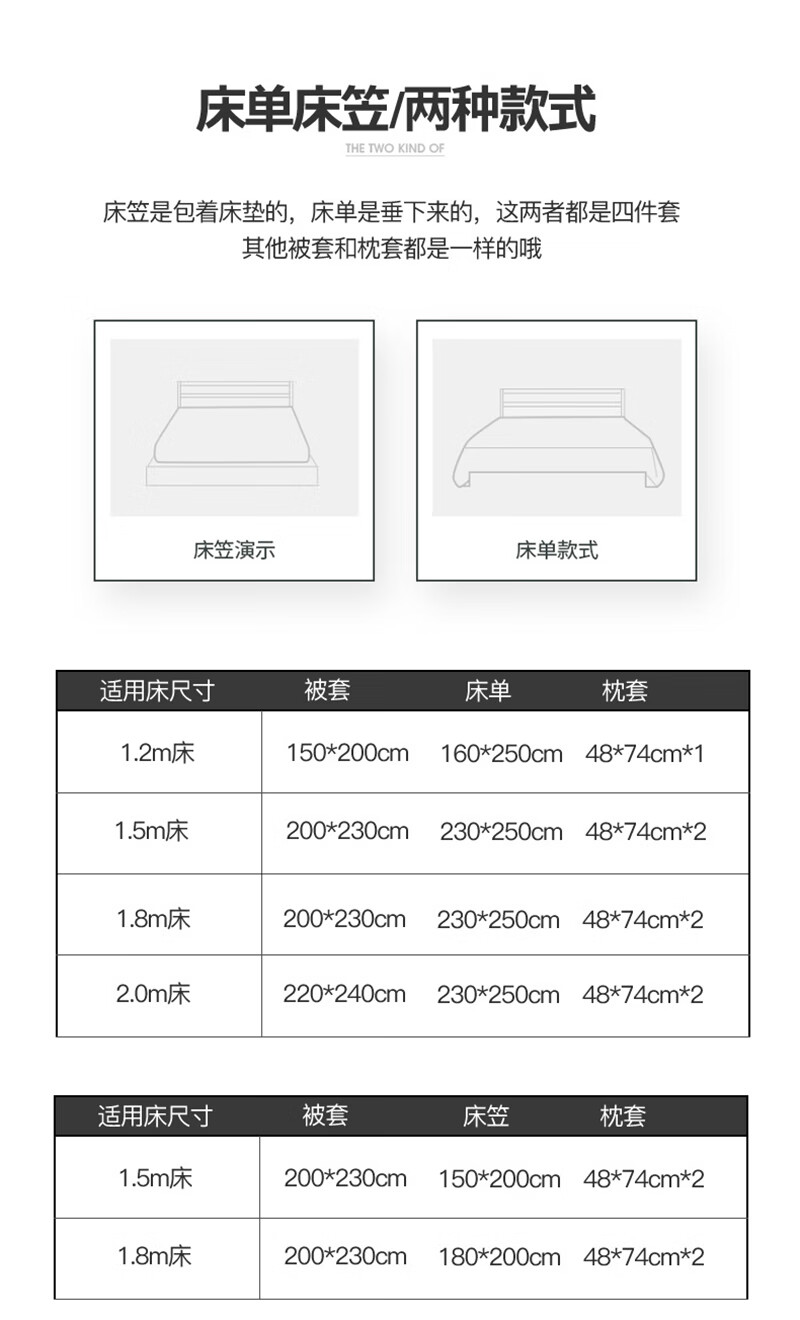 床单床笠/两种款式

THE TWO KIND OF

床笠是包着床垫的，床单是垂下来的，这两者都是四件套
其他被套和枕套都是一样的哦

床笠演示

床单款式

| 适用床尺寸 | 被套 | 床单 | 枕套 |
|---|---|---|---|
| 1.2m床 | 150*200cm | 160*250cm | 48*74cm*1 |
| 1.5m床 | 200*230cm | 230*250cm | 48*74cm*2 |
| 1.8m床 | 200*230cm | 230*250cm | 48*74cm*2 |
| 2.0m床 | 220*240cm | 230*250cm | 48*74cm*2 |

| 适用床尺寸 | 被套 | 床笠 | 枕套 |
|---|---|---|---|
| 1.5m床 | 200*230cm | 150*200cm | 48*74cm*2 |
| 1.8m床 | 200*230cm | 180*200cm | 48*74cm*2 |